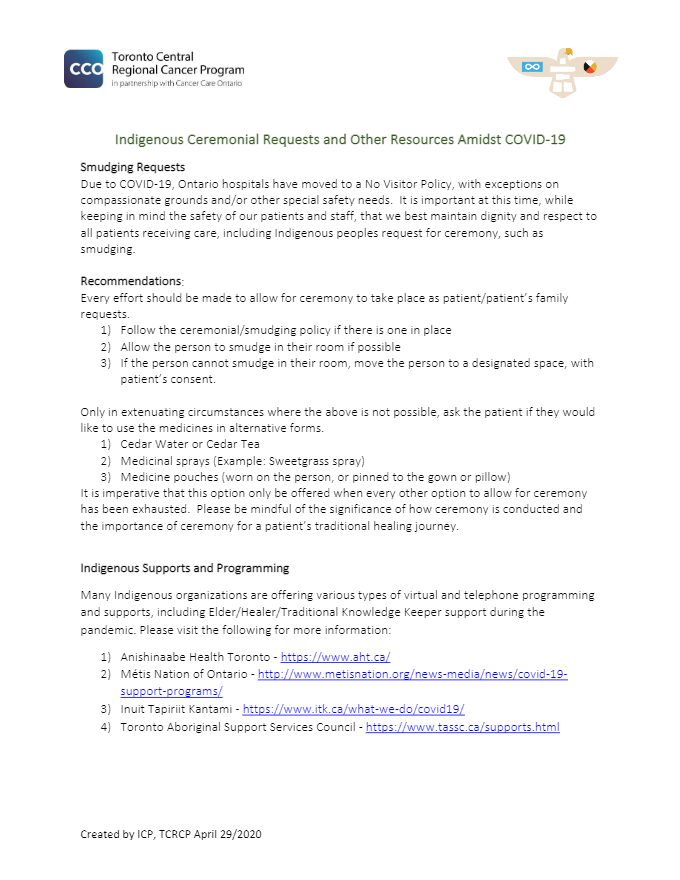 CCO Toronto Central Regional Cancer Program
In partnership with Cancer Care Ontario

Indigenous Ceremonial Requests and Other Resources Amidst COVID-19

Smudging Requests
Due to COVID-19, Ontario hospitals have moved to a No Visitor Policy, with exceptions on compassionate grounds and/or other special safety needs. It is important at this time, while keeping in mind the safety of our patients and staff, that we best maintain dignity and respect to all patients receiving care, including Indigenous peoples request for ceremony, such as smudging.

Recommendations:
Every effort should be made to allow for ceremony to take place as patient/patient's family requests.
1) Follow the ceremonial/smudging policy if there is one in place
2) Allow the person to smudge in their room if possible
3) If the person cannot smudge in their room, move the person to a designated space, with patient's consent.

Only in extenuating circumstances where the above is not possible, ask the patient if they would like to use the medicines in alternative forms.
1) Cedar Water or Cedar Tea
2) Medicinal sprays (Example: Sweetgrass spray)
3) Medicine pouches (worn on the person, or pinned to the gown or pillow)
It is imperative that this option only be offered when every other option to allow for ceremony has been exhausted. Please be mindful of the significance of how ceremony is conducted and the importance of ceremony for a patient's traditional healing journey.

Indigenous Supports and Programming

Many Indigenous organizations are offering various types of virtual and telephone programming and supports, including Elder/Healer/Traditional Knowledge Keeper support during the pandemic. Please visit the following for more information:

1) Anishinaabe Health Toronto - https://www.aht.ca/
2) Métis Nation of Ontario - http://www.metisnation.org/news-media/news/covid-19-support-programs/
3) Inuit Tapiriit Kantami - https://www.itk.ca/what-we-do/covid19/
4) Toronto Aboriginal Support Services Council - https://www.tassc.ca/supports.html

Created by ICP, TCRCP April 29/2020